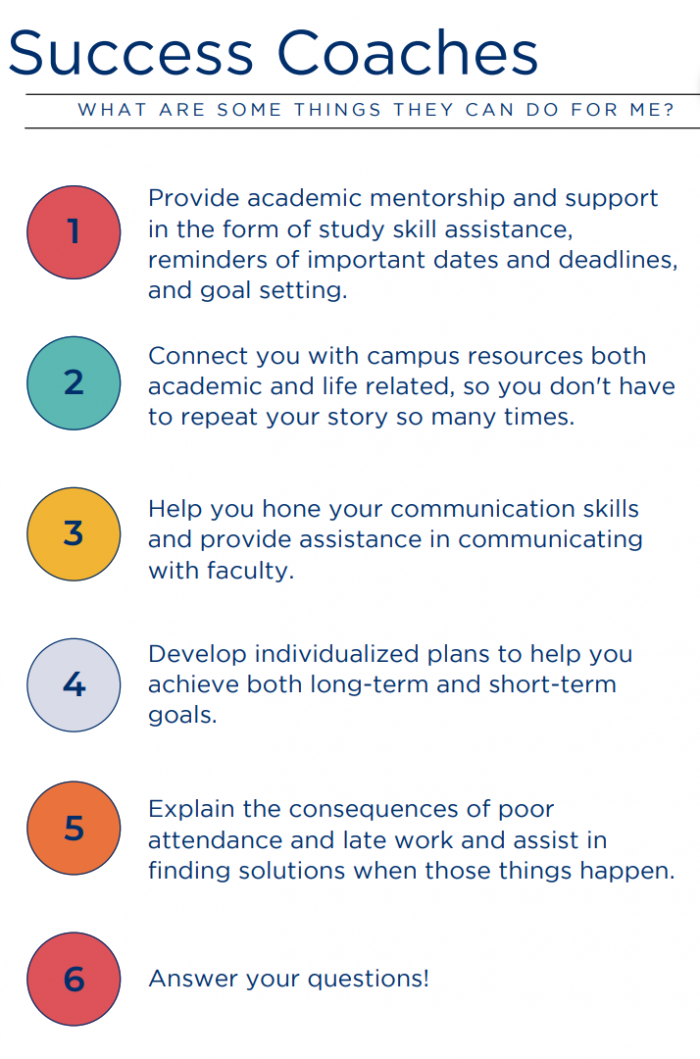 Success Coaches

WHAT ARE SOME THINGS THEY CAN DO FOR ME?

1

Provide academic mentorship and support in the form of study skill assistance, reminders of important dates and deadlines, and goal setting.

2

Connect you with campus resources both academic and life related, so you don't have to repeat your story so many times.

3

Help you hone your communication skills and provide assistance in communicating with faculty.

4

Develop individualized plans to help you achieve both long-term and short-term goals.

5

Explain the consequences of poor attendance and late work and assist in finding solutions when those things happen.

6

Answer your questions!